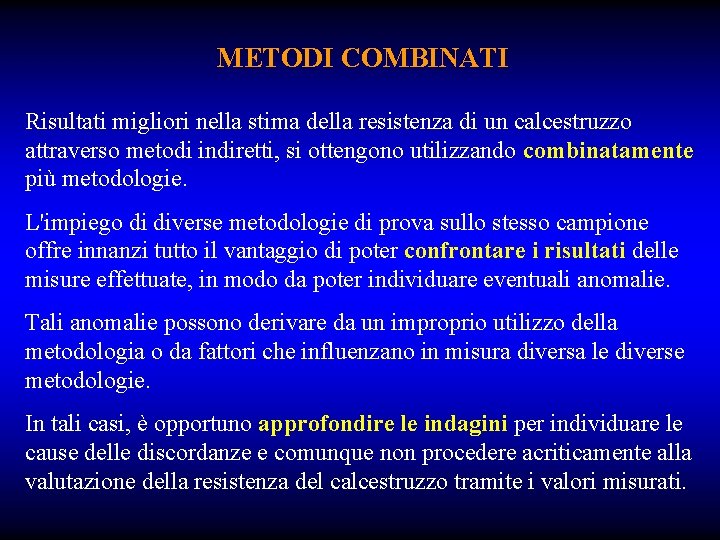 METODI COMBINATI

Risultati migliori nella stima della resistenza di un calcestruzzo attraverso metodi indiretti, si ottengono utilizzando combinatamente più metodologie.

L'impiego di diverse metodologie di prova sullo stesso campione offre innanzi tutto il vantaggio di poter confrontare i risultati delle misure effettuate, in modo da poter individuare eventuali anomalie.

Tali anomalie possono derivare da un improprio utilizzo della metodologia o da fattori che influenzano in misura diversa le diverse metodologie.

In tali casi, è opportuno approfondire le indagini per individuare le cause delle discordanze e comunque non procedere acriticamente alla valutazione della resistenza del calcestruzzo tramite i valori misurati.